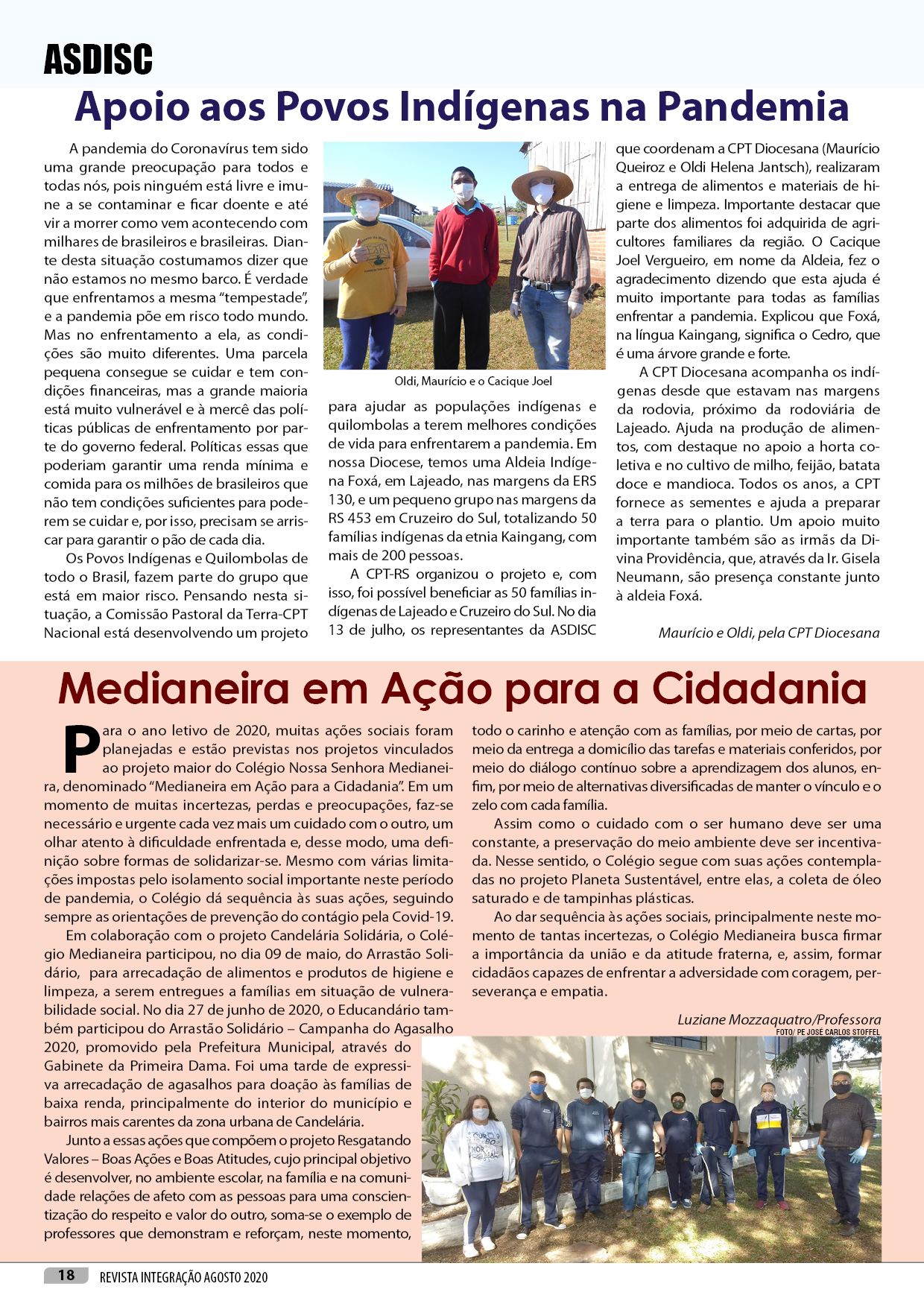 ASDISC

Apoio aos Povos Indígenas na Pandemia

A pandemia do Coronavírus tem sido uma grande preocupação para todos e todas nós, pois ninguém está livre e imune a se contaminar e ficar doente e até vir a morrer como vem acontecendo com milhares de brasileiros e brasileiras. Diante desta situação costumamos dizer que não estamos no mesmo barco. É verdade que enfrentamos a mesma "tempestade", e a pandemia põe em risco todo mundo. Mas no enfrentamento a ela, as condições são muito diferentes. Uma parcela pequena consegue se cuidar e tem condições financeiras, mas a grande maioria está muito vulnerável e à mercê das políticas públicas de enfrentamento por parte do governo federal. Políticas essas que poderiam garantir uma renda mínima e comida para os milhões de brasileiros que não tem condições suficientes para poderem se cuidar e, por isso, precisam se arriscar para garantir o pão de cada dia.

Os Povos Indígenas e Quilombolas de todo o Brasil, fazem parte do grupo que está em maior risco. Pensando nesta situação, a Comissão Pastoral da Terra-CPT Nacional está desenvolvendo um projeto

Oldi, Maurício e o Cacique Joel

para ajudar as populações indígenas e quilombolas a terem melhores condições de vida para enfrentarem a pandemia. Em nossa Diocese, temos uma Aldeia Indígena Foxá, em Lajeado, nas margens da ERS 130, e um pequeno grupo nas margens da RS 453 em Cruzeiro do Sul, totalizando 50 famílias indígenas da etnia Kaingang, com mais de 200 pessoas.

A CPT-RS organizou o projeto e, com isso, foi possível beneficiar as 50 famílias indígenas de Lajeado e Cruzeiro do Sul. No dia 13 de julho, os representantes da ASDISC que coordenam a CPT Diocesana (Maurício Queiroz e Oldi Helena Jantsch), realizaram a entrega de alimentos e materiais de higiene e limpeza. Importante destacar que parte dos alimentos foi adquirida de agricultores familiares da região. O Cacique Joel Vergueiro, em nome da Aldeia, fez o agradecimento dizendo que esta ajuda é muito importante para todas as famílias enfrentar a pandemia. Explicou que Foxá, na língua Kaingang, significa o Cedro, que é uma árvore grande e forte.

A CPT Diocesana acompanha os indígenas desde que estavam nas margens da rodovia, próximo da rodoviária de Lajeado. Ajuda na produção de alimentos, com destaque no apoio a horta coletiva e no cultivo de milho, feijão, batata doce e mandioca. Todos os anos, a CPT fornece as sementes e ajuda a preparar a terra para o plantio. Um apoio muito importante também são as irmãs da Divina Providência, que, através da Ir. Gisela Neumann, são presença constante junto à aldeia Foxá.

Maurício e Oldi, pela CPT Diocesana

Medianeira em Ação para a Cidadania

Para o ano letivo de 2020, muitas ações sociais foram planejadas e estão previstas nos projetos vinculados ao projeto maior do Colégio Nossa Senhora Medianeira, denominado "Medianeira em Ação para a Cidadania". Em um momento de muitas incertezas, perdas e preocupações, faz-se necessário e urgente cada vez mais um cuidado com o outro, um olhar atento à dificuldade enfrentada e, desse modo, uma definição sobre formas de solidarizar-se. Mesmo com várias limitações impostas pelo isolamento social importante neste período de pandemia, o Colégio dá sequência às suas ações, seguindo sempre as orientações de prevenção do contágio pela Covid-19.

Em colaboração com o projeto Candelária Solidária, o Colégio Medianeira participou, no dia 09 de maio, do Arrastão Solidário, para arrecadação de alimentos e produtos de higiene e limpeza, a serem entregues a famílias em situação de vulnerabilidade social. No dia 27 de junho de 2020, o Educandário também participou do Arrastão Solidário – Campanha do Agasalho 2020, promovido pela Prefeitura Municipal, através do Gabinete da Primeira Dama. Foi uma tarde de expressiva arrecadação de agasalhos para doação às famílias de baixa renda, principalmente do interior do município e bairros mais carentes da zona urbana de Candelária.

Junto a essas ações que compõem o projeto Resgatando Valores – Boas Ações e Boas Atitudes, cujo principal objetivo é desenvolver, no ambiente escolar, na família e na comunidade relações de afeto com as pessoas para uma conscientização do respeito e valor do outro, soma-se o exemplo de professores que demonstram e reforçam, neste momento, todo o carinho e atenção com as famílias, por meio de cartas, por meio da entrega a domicílio das tarefas e materiais conferidos, por meio do diálogo contínuo sobre a aprendizagem dos alunos, enfim, por meio de alternativas diversificadas de manter o vínculo e o zelo com cada família.

Assim como o cuidado com o ser humano deve ser uma constante, a preservação do meio ambiente deve ser incentivada. Nesse sentido, o Colégio segue com suas ações contempladas no projeto Planeta Sustentável, entre elas, a coleta de óleo saturado e de tampinhas plásticas.

Ao dar sequência às ações sociais, principalmente neste momento de tantas incertezas, o Colégio Medianeira busca firmar a importância da união e da atitude fraterna, e, assim, formar cidadãos capazes de enfrentar a adversidade com coragem, perseverança e empatia.

Luziane Mozzaquatro/Professora
FOTO/ PE JOSÉ CARLOS STOFFEL

18 REVISTA INTEGRAÇÃO AGOSTO 2020